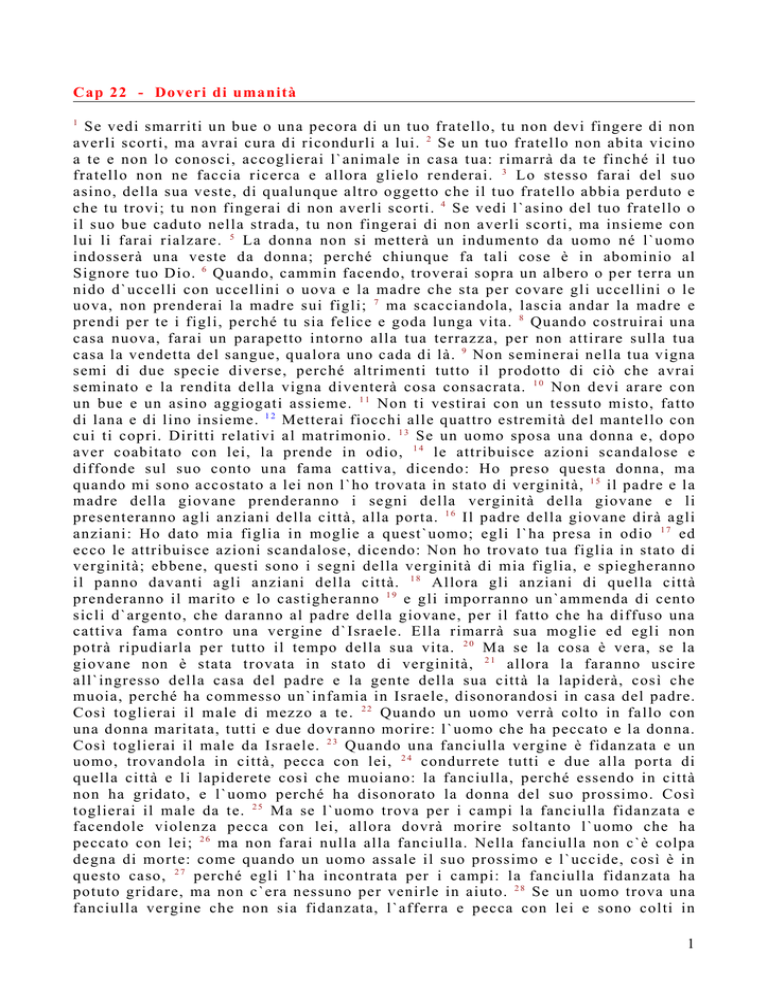 Cap 22 - Doveri di umanità

$^{1}$ Se vedi smarriti un bue o una pecora di un tuo fratello, tu non devi fingere di non averli scorti, ma avrai cura di ricondurli a lui. $^{2}$ Se un tuo fratello non abita vicino a te e non lo conosci, accoglierai l`animale in casa tua: rimarrà da te finché il tuo fratello non ne faccia ricerca e allora glielo renderai. $^{3}$ Lo stesso farai del suo asino, della sua veste, di qualunque altro oggetto che il tuo fratello abbia perduto e che tu trovi; tu non fingerai di non averli scorti. $^{4}$ Se vedi l`asino del tuo fratello o il suo bue caduto nella strada, tu non fingerai di non averli scorti, ma insieme con lui li farai rialzare. $^{5}$ La donna non si metterà un indumento da uomo né l`uomo indosserà una veste da donna; perché chiunque fa tali cose è in abominio al Signore tuo Dio. $^{6}$ Quando, cammin facendo, troverai sopra un albero o per terra un nido d`uccelli con uccellini o uova e la madre che sta per covare gli uccellini o le uova, non prenderai la madre sui figli; $^{7}$ ma scacciandola, lascia andar la madre e prendi per te i figli, perché tu sia felice e goda lunga vita. $^{8}$ Quando costruirai una casa nuova, farai un parapetto intorno alla tua terrazza, per non attirare sulla tua casa la vendetta del sangue, qualora uno cada di là. $^{9}$ Non seminerai nella tua vigna semi di due specie diverse, perché altrimenti tutto il prodotto di ciò che avrai seminato e la rendita della vigna diventerà cosa consacrata. $^{10}$ Non devi arare con un bue e un asino aggiogati assieme. $^{11}$ Non ti vestirai con un tessuto misto, fatto di lana e di lino insieme. $^{12}$ Metterai fiocchi alle quattro estremità del mantello con cui ti copri. Diritti relativi al matrimonio. $^{13}$ Se un uomo sposa una donna e, dopo aver coabitato con lei, la prende in odio, $^{14}$ le attribuisce azioni scandalose e diffonde sul suo conto una fama cattiva, dicendo: Ho preso questa donna, ma quando mi sono accostato a lei non l`ho trovata in stato di verginità, $^{15}$ il padre e la madre della giovane prenderanno i segni della verginità della giovane e li presenteranno agli anziani della città, alla porta. $^{16}$ Il padre della giovane dirà agli anziani: Ho dato mia figlia in moglie a quest`uomo; egli l`ha presa in odio $^{17}$ ed ecco le attribuisce azioni scandalose, dicendo: Non ho trovato tua figlia in stato di verginità; ebbene, questi sono i segni della verginità di mia figlia, e spiegheranno il panno davanti agli anziani della città. $^{18}$ Allora gli anziani di quella città prenderanno il marito e lo castigheranno $^{19}$ e gli imporranno un`ammenda di cento sicli d`argento, che daranno al padre della giovane, per il fatto che ha diffuso una cattiva fama contro una vergine d`Israele. Ella rimarrà sua moglie ed egli non potrà ripudiarla per tutto il tempo della sua vita. $^{20}$ Ma se la cosa è vera, se la giovane non è stata trovata in stato di verginità, $^{21}$ allora la faranno uscire all`ingresso della casa del padre e la gente della sua città la lapiderà, così che muoia, perché ha commesso un`infamia in Israele, disonorandosi in casa del padre. Così toglierai il male di mezzo a te. $^{22}$ Quando un uomo verrà colto in fallo con una donna maritata, tutti e due dovranno morire: l`uomo che ha peccato e la donna. Così toglierai il male da Israele. $^{23}$ Quando una fanciulla vergine è fidanzata e un uomo, trovandola in città, pecca con lei, $^{24}$ condurrete tutti e due alla porta di quella città e li lapiderete così che muoiano: la fanciulla, perché essendo in città non ha gridato, e l`uomo perché ha disonorato la donna del suo prossimo. Così toglierai il male da te. $^{25}$ Ma se l`uomo trova per i campi la fanciulla fidanzata e facendole violenza pecca con lei, allora dovrà morire soltanto l`uomo che ha peccato con lei; $^{26}$ ma non farai nulla alla fanciulla. Nella fanciulla non c`è colpa degna di morte: come quando un uomo assale il suo prossimo e l`uccide, così è in questo caso, $^{27}$ perché egli l`ha incontrata per i campi: la fanciulla fidanzata ha potuto gridare, ma non c`era nessuno per venirle in aiuto. $^{28}$ Se un uomo trova una fanciulla vergine che non sia fidanzata, l`afferra e pecca con lei e sono colti in

1